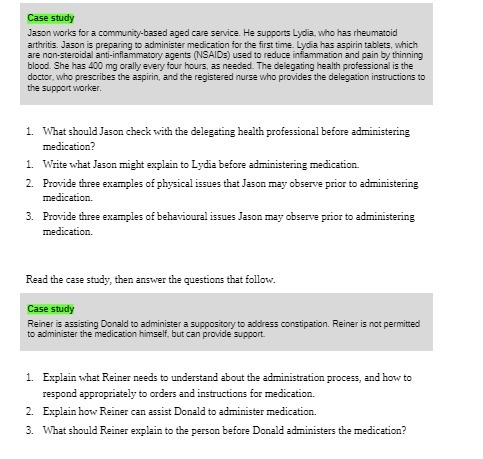 Case study

Jason works for a community-based aged care service. He supports Lydia, who has rheumatoid arthritis. Jason is preparing to administer medication for the first time. Lydia has aspirin tablets, which are non-steroidal anti-inflammatory agents (NSAIDs) used to reduce inflammation and pain by thinning blood. She has 400 mg orally every four hours, as needed. The delegating health professional is the doctor, who prescribes the aspirin, and the registered nurse who provides the delegation instructions to the support worker.

1. What should Jason check with the delegating health professional before administering medication?
1. Write what Jason might explain to Lydia before administering medication.
2. Provide three examples of physical issues that Jason may observe prior to administering medication.
3. Provide three examples of behavioural issues Jason may observe prior to administering medication.

Read the case study, then answer the questions that follow.

Case study

Reiner is assisting Donald to administer a suppository to address constipation. Reiner is not permitted to administer the medication himself, but can provide support.

1. Explain what Reiner needs to understand about the administration process, and how to respond appropriately to orders and instructions for medication.
2. Explain how Reiner can assist Donald to administer medication.
3. What should Reiner explain to the person before Donald administers the medication?